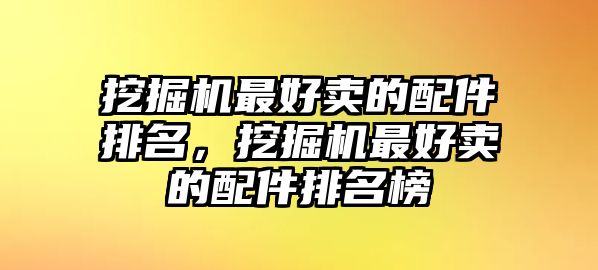 挖掘机最好卖的配件排名，挖掘机最好卖的配件排名榜